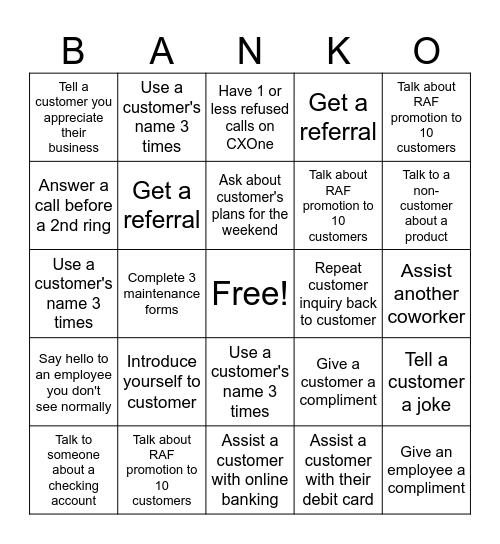 | B | A | N | K | O |
|---|---|---|---|---|
| Tell a customer you appreciate their business | Use a customer's name 3 times | Have 1 or less refused calls on CXOne | Get a referral | Talk about RAF promotion to 10 customers |
| Answer a call before a 2nd ring | Get a referral | Ask about customer's plans for the weekend | Talk about RAF promotion to 10 customers | Talk to a non-customer about a product |
| Use a customer's name 3 times | Complete 3 maintenance forms | Free! | Repeat customer inquiry back to customer | Assist another coworker |
| Say hello to an employee you don't see normally | Introduce yourself to customer | Use a customer's name 3 times | Give a customer a compliment | Tell a customer a joke |
| Talk to someone about a checking account | Talk about RAF promotion to 10 customers | Assist a customer with online banking | Assist a customer with their debit card | Give an employee a compliment |